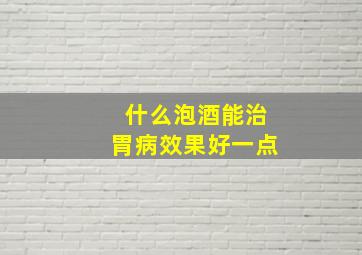 什么泡酒能治
胃病效果好一点